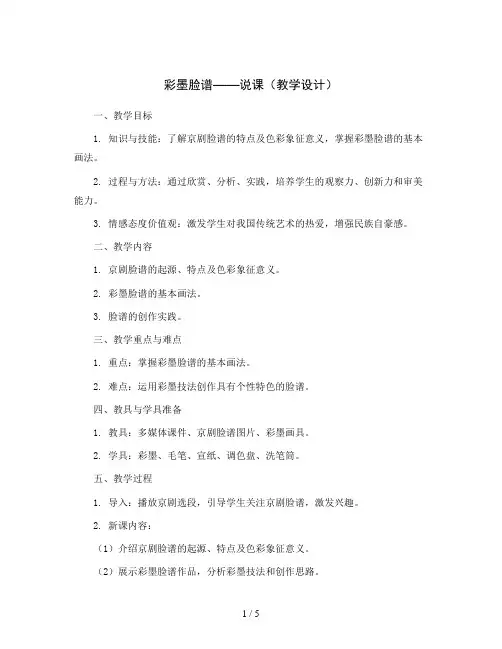 彩墨脸谱——说课（教学设计）

一、教学目标

1. 知识与技能：了解京剧脸谱的特点及色彩象征意义，掌握彩墨脸谱的基本画法。

2. 过程与方法：通过欣赏、分析、实践，培养学生的观察力、创新力和审美能力。

3. 情感态度价值观：激发学生对我国传统艺术的热爱，增强民族自豪感。

二、教学内容

1. 京剧脸谱的起源、特点及色彩象征意义。

2. 彩墨脸谱的基本画法。

3. 脸谱的创作实践。

三、教学重点与难点

1. 重点：掌握彩墨脸谱的基本画法。

2. 难点：运用彩墨技法创作具有个性特色的脸谱。

四、教具与学具准备

1. 教具：多媒体课件、京剧脸谱图片、彩墨画具。

2. 学具：彩墨、毛笔、宣纸、调色盘、洗笔筒。

五、教学过程

1. 导入：播放京剧选段，引导学生关注京剧脸谱，激发兴趣。

2. 新课内容：

（1）介绍京剧脸谱的起源、特点及色彩象征意义。

（2）展示彩墨脸谱作品，分析彩墨技法和创作思路。

1 / 5